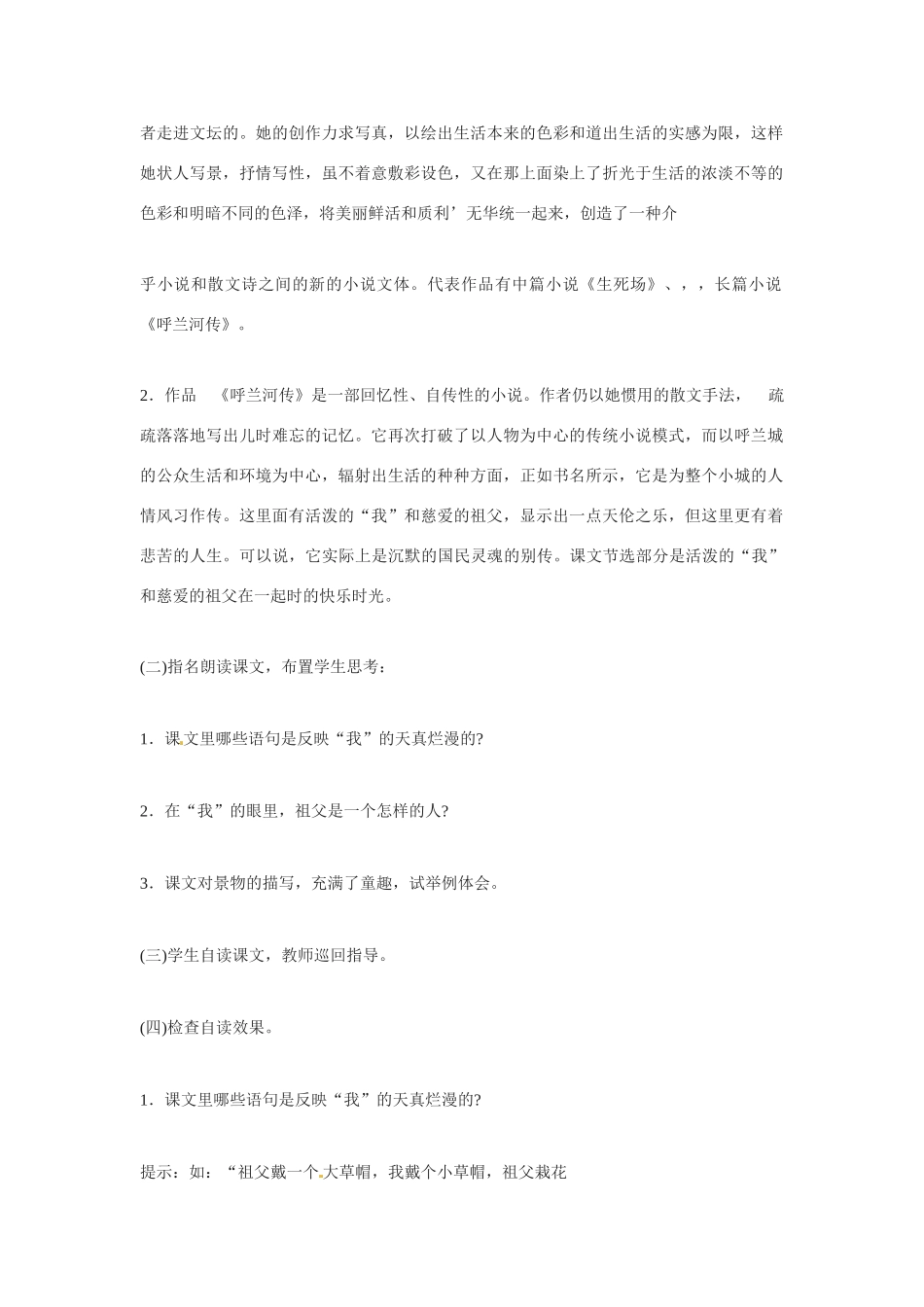 者走进文坛的。她的创作力求写真，以绘出生活本来的色彩和道出生活的实感为限，这样她状人写景，抒情写性，虽不着意敷彩设色，又在那上面染上了折光于生活的浓淡不等的色彩和明暗不同的色泽，将美丽鲜活和质利’无华统一起来，创造了一种介

乎小说和散文诗之间的新的小说文体。代表作品有中篇小说《生死场》、，，长篇小说《呼兰河传》。

2．作品 《呼兰河传》是一部回忆性、自传性的小说。作者仍以她惯用的散文手法， 疏疏落落地写出儿时难忘的记忆。它再次打破了以人物为中心的传统小说模式，而以呼兰城的公众生活和环境为中心，辐射出生活的种种方面，正如书名所示，它是为整个小城的人情风习作传。这里面有活泼的“我”和慈爱的祖父，显示出一点天伦之乐，但这里更有着悲苦的人生。可以说，它实际上是沉默的国民灵魂的别传。课文节选部分是活泼的“我”和慈爱的祖父在一起时的快乐时光。

(二)指名朗读课文，布置学生思考：

1．课文里哪些语句是反映“我”的天真烂漫的?

2．在“我”的眼里，祖父是一个怎样的人?

3．课文对景物的描写，充满了童趣，试举例体会。

(三)学生自读课文，教师巡回指导。

(四)检查自读效果。

1．课文里哪些语句是反映“我”的天真烂漫的?

提示：如：“祖父戴一个大草帽，我戴个小草帽，祖父栽花